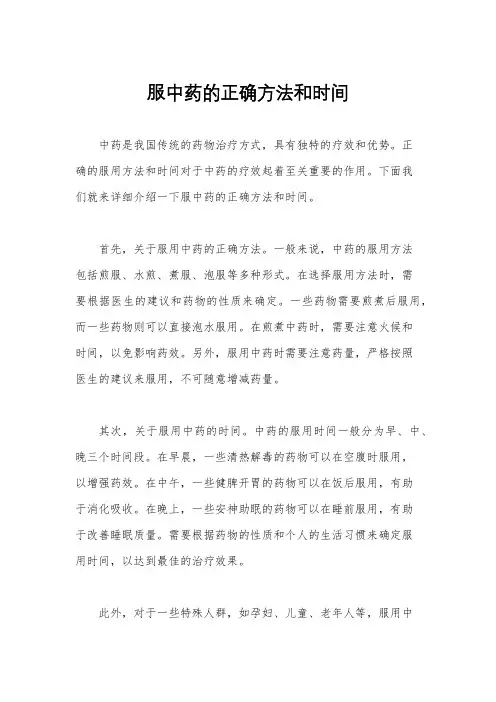 服中药的正确方法和时间

中药是我国传统的药物治疗方式，具有独特的疗效和优势。正确的服用方法和时间对于中药的疗效起着至关重要的作用。下面我们就来详细介绍一下服中药的正确方法和时间。

首先，关于服用中药的正确方法。一般来说，中药的服用方法包括煎服、水煎、煮服、泡服等多种形式。在选择服用方法时，需要根据医生的建议和药物的性质来确定。一些药物需要煎煮后服用，而一些药物则可以直接泡水服用。在煎煮中药时，需要注意火候和时间，以免影响药效。另外，服用中药时需要注意药量，严格按照医生的建议来服用，不可随意增减药量。

其次，关于服用中药的时间。中药的服用时间一般分为早、中、晚三个时间段。在早晨，一些清热解毒的药物可以在空腹时服用，以增强药效。在中午，一些健脾开胃的药物可以在饭后服用，有助于消化吸收。在晚上，一些安神助眠的药物可以在睡前服用，有助于改善睡眠质量。需要根据药物的性质和个人的生活习惯来确定服用时间，以达到最佳的治疗效果。

此外，对于一些特殊人群，如孕妇、儿童、老年人等，服用中